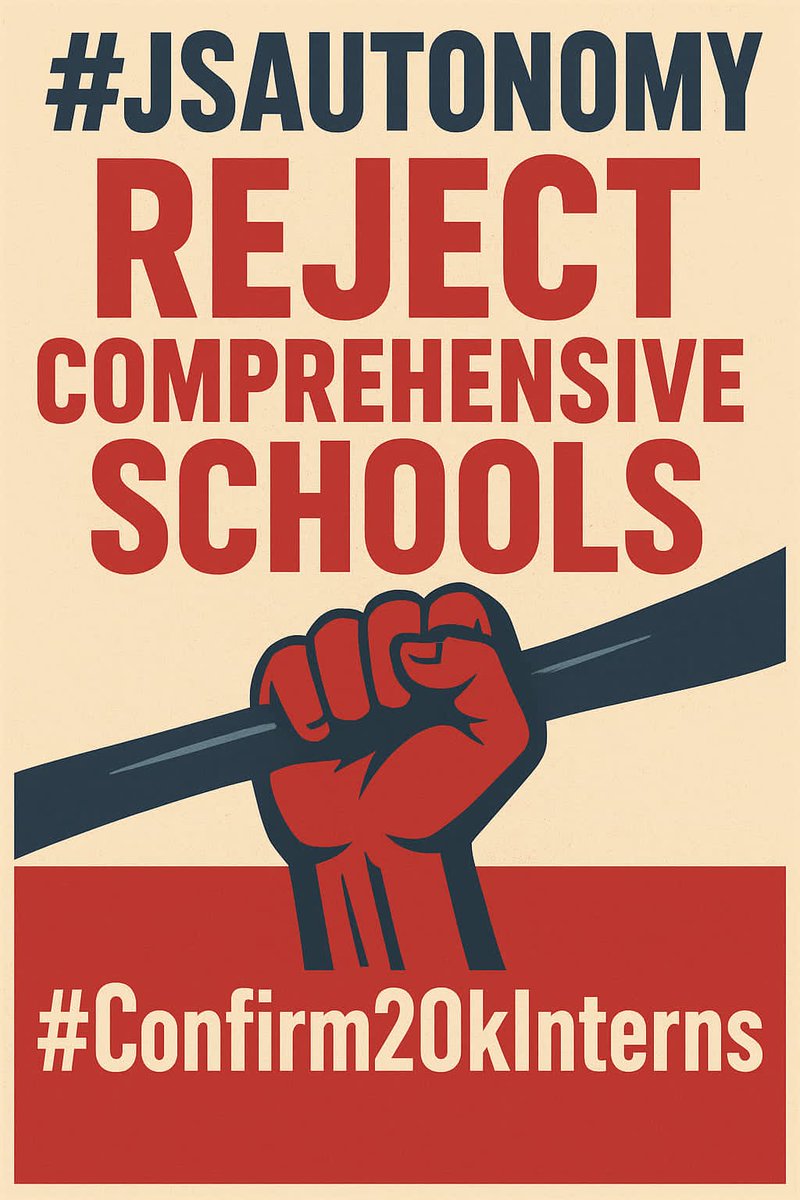 #JSAUTONOMY
REJECT
COMPREHENSIVE
SCHOOLS

#Confirm20kInterns